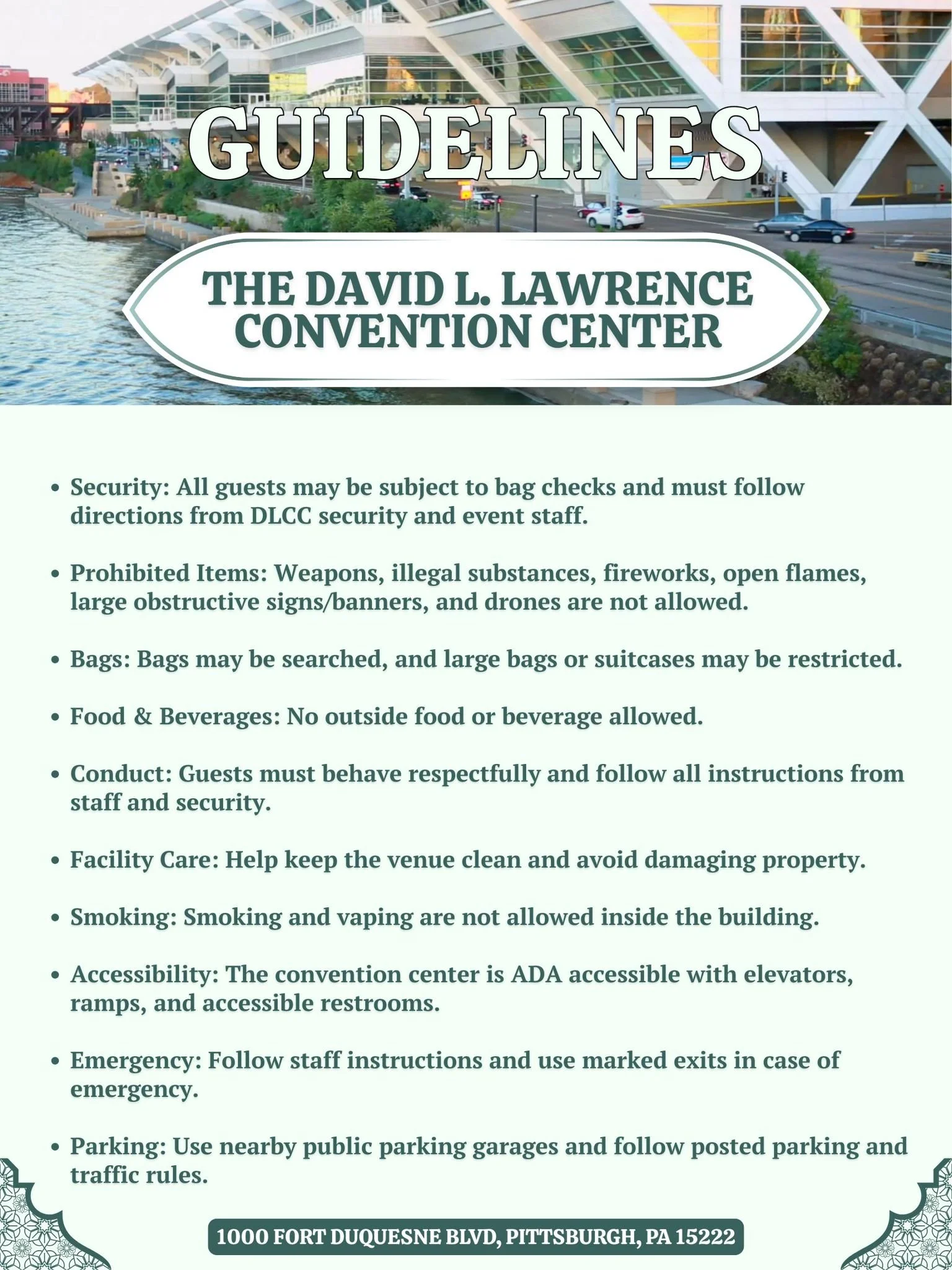 GUIDELINES

THE DAVID L. LAWRENCE CONVENTION CENTER

• Security: All guests may be subject to bag checks and must follow directions from DLCC security and event staff.

• Prohibited Items: Weapons, illegal substances, fireworks, open flames, large obstructive signs/banners, and drones are not allowed.

• Bags: Bags may be searched, and large bags or suitcases may be restricted.

• Food & Beverages: No outside food or beverage allowed.

• Conduct: Guests must behave respectfully and follow all instructions from staff and security.

• Facility Care: Help keep the venue clean and avoid damaging property.

• Smoking: Smoking and vaping are not allowed inside the building.

• Accessibility: The convention center is ADA accessible with elevators, ramps, and accessible restrooms.

• Emergency: Follow staff instructions and use marked exits in case of emergency.

• Parking: Use nearby public parking garages and follow posted parking and traffic rules.

1000 FORT DUQUESNE BLVD, PITTSBURGH, PA 15222